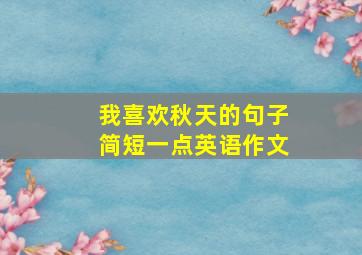 我喜欢秋天的句子
简短一点英语作文